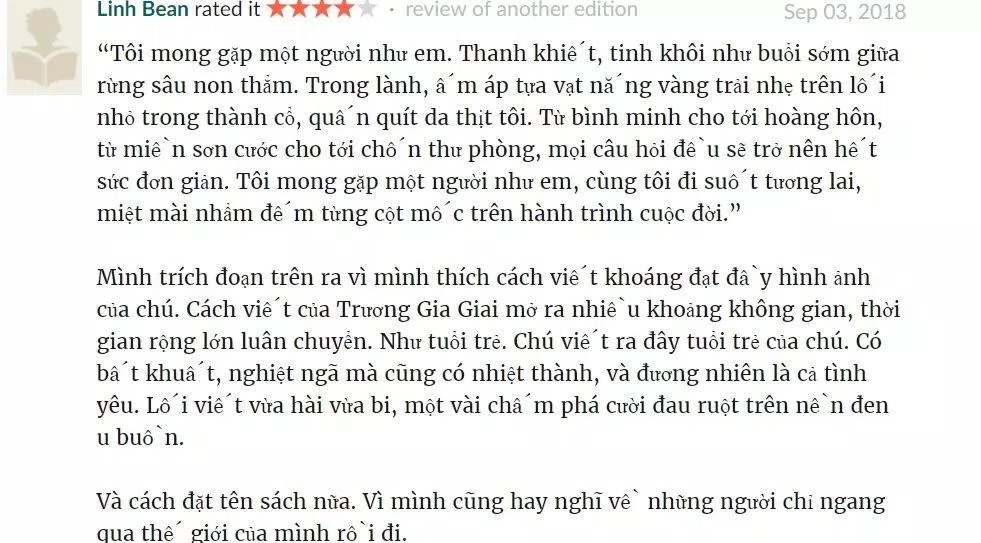 Linh Bean rated it ★★★★☆ · review of another edition Sep 03, 2018

“Tôi mong gặp một người như em. Thanh khiết, tinh khôi như buổi sớm giữa rừng sâu non thẳm. Trong lành, ấm áp tựa vạt nắng vàng trải nhẹ trên lối nhỏ trong thành cổ, quấn quít da thịt tôi. Từ bình minh cho tới hoàng hôn, từ miền sơn cước cho tới chốn thư phòng, mọi câu hỏi đều sẽ trở nên hết sức đơn giản. Tôi mong gặp một người như em, cùng tôi đi suốt tương lai, miệt mài nhẩm đếm từng cột mốc trên hành trình cuộc đời.”

Mình trích đoạn trên ra vì mình thích cách viết khoáng đạt đầy hình ảnh của chú. Cách viết của Trương Gia Giai mở ra nhiều khoảng không gian, thời gian rộng lớn luân chuyển. Như tuổi trẻ. Chú viết ra đây tuổi trẻ của chú. Có bất khuất, nghiệt ngã mà cũng có nhiệt thành, và đương nhiên là cả tình yêu. Lối viết vừa hài vừa bi, một vài chấm phá cười đau ruột trên nền đen u buồn.

Và cách đặt tên sách nữa. Vì mình cũng hay nghĩ về những người chỉ ngang qua thế giới của mình rồi đi.